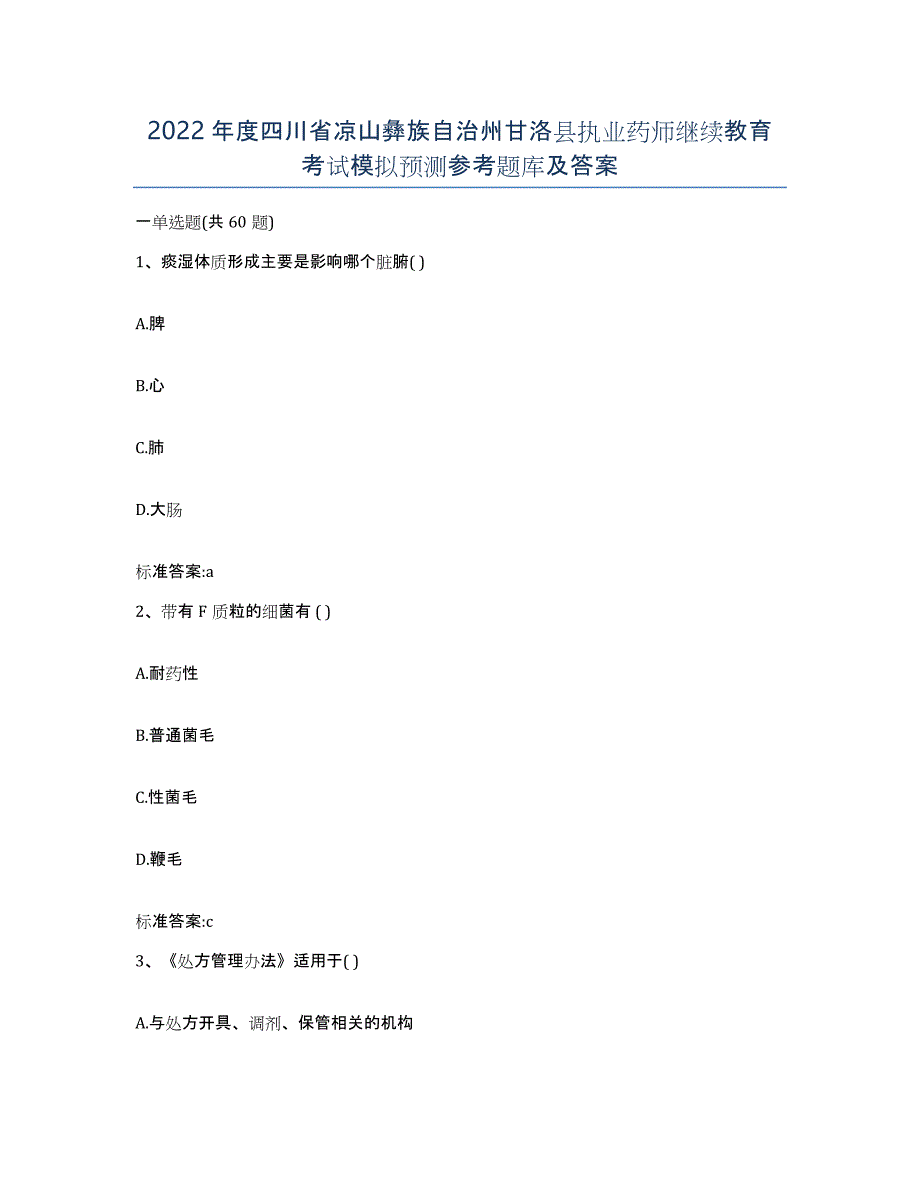 2022年度四川省凉山彝族自治州甘洛县执业药师继续教育考试模拟预测参考题库及答案

一单选题(共60题)

1、痰湿体质形成主要是影响哪个脏腑( )

A.脾

B.心

C.肺

D.大肠

标准答案:a

2、带有F质粒的细菌有( )

A.耐药性

B.普通菌毛

C.性菌毛

D.鞭毛

标准答案:c

3、《处方管理办法》适用于( )

A.与处方开具、调剂、保管相关的机构